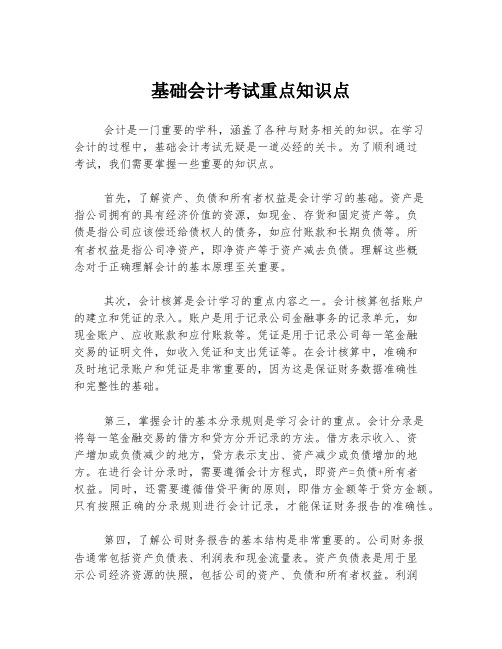 基础会计考试重点知识点

会计是一门重要的学科，涵盖了各种与财务相关的知识。在学习会计的过程中，基础会计考试无疑是一道必经的关卡。为了顺利通过考试，我们需要掌握一些重要的知识点。

首先，了解资产、负债和所有者权益是会计学习的基础。资产是指公司拥有的具有经济价值的资源，如现金、存货和固定资产等。负债是指公司应该偿还给债权人的债务，如应付账款和长期负债等。所有者权益是指公司净资产，即净资产等于资产减去负债。理解这些概念对于正确理解会计的基本原理至关重要。

其次，会计核算是会计学习的重点内容之一。会计核算包括账户的建立和凭证的录入。账户是用于记录公司金融事务的记录单元，如现金账户、应收账款和应付账款等。凭证是用于记录公司每一笔金融交易的证明文件，如收入凭证和支出凭证等。在会计核算中，准确和及时地记录账户和凭证是非常重要的，因为这是保证财务数据准确性和完整性的基础。

第三，掌握会计的基本分录规则是学习会计的重点。会计分录是将每一笔金融交易的借方和贷方分开记录的方法。借方表示收入、资产增加或负债减少的地方，贷方表示支出、资产减少或负债增加的地方。在进行会计分录时，需要遵循会计方程式，即资产=负债+所有者权益。同时，还需要遵循借贷平衡的原则，即借方金额等于贷方金额。只有按照正确的分录规则进行会计记录，才能保证财务报告的准确性。

第四，了解公司财务报告的基本结构是非常重要的。公司财务报告通常包括资产负债表、利润表和现金流量表。资产负债表是用于显示公司经济资源的快照，包括公司的资产、负债和所有者权益。利润